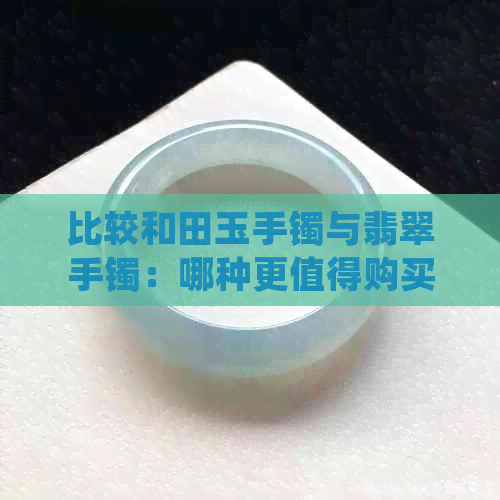 比较和田玉手镯与翡翠手镯：哪种更值得购买